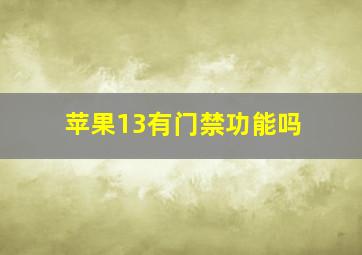 苹果13有门禁功能吗